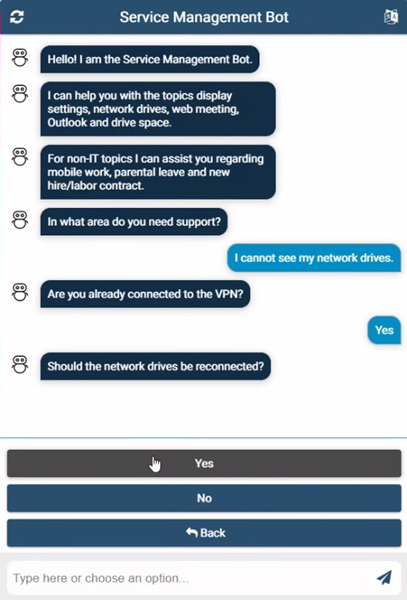 Service Management Bot

Hello! I am the Service Management Bot.

I can help you with the topics display settings, network drives, web meeting, Outlook and drive space.

For non-IT topics I can assist you regarding mobile work, parental leave and new hire/labor contract.

In what area do you need support?

I cannot see my network drives.

Are you already connected to the VPN?

Yes

Should the network drives be reconnected?

Yes

No

Back

Type here or choose an option...